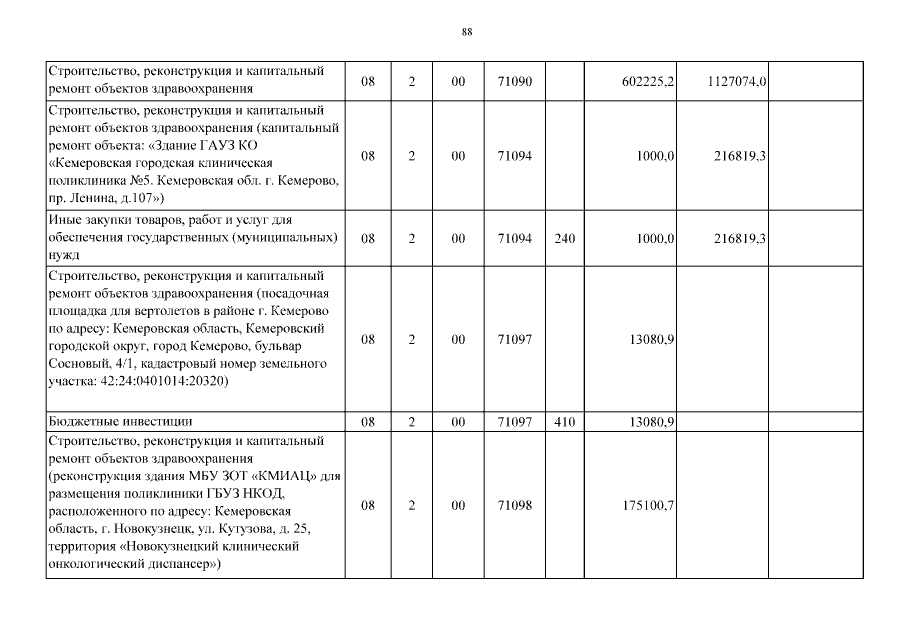 88

| | | | | | | | | |
|---|---|---|---|---|---|---|---|---|
| Строительство, реконструкция и капитальный ремонт объектов здравоохранения | 08 | 2 | 00 | 71090 | | 602225,2 | 1127074,0 | |
| Строительство, реконструкция и капитальный ремонт объектов здравоохранения (капитальный ремонт объекта: «Здание ГАУЗ КО «Кемеровская городская клиническая поликлиника №5. Кемеровская обл. г. Кемерово, пр. Ленина, д.107») | 08 | 2 | 00 | 71094 | | 1000,0 | 216819,3 | |
| Иные закупки товаров, работ и услуг для обеспечения государственных (муниципальных) нужд | 08 | 2 | 00 | 71094 | 240 | 1000,0 | 216819,3 | |
| Строительство, реконструкция и капитальный ремонт объектов здравоохранения (посадочная площадка для вертолетов в районе г. Кемерово по адресу: Кемеровская область, Кемеровский городской округ, город Кемерово, бульвар Сосновый, 4/1, кадастровый номер земельного участка: 42:24:0401014:20320) | 08 | 2 | 00 | 71097 | | 13080,9 | | |
| Бюджетные инвестиции | 08 | 2 | 00 | 71097 | 410 | 13080,9 | | |
| Строительство, реконструкция и капитальный ремонт объектов здравоохранения (реконструкция здания МБУ ЗОТ «КМИАЦ» для размещения поликлиники ГБУЗ НКОД, расположенного по адресу: Кемеровская область, г. Новокузнецк, ул. Кутузова, д. 25, территория «Новокузнецкий клинический онкологический диспансер») | 08 | 2 | 00 | 71098 | | 175100,7 | | |